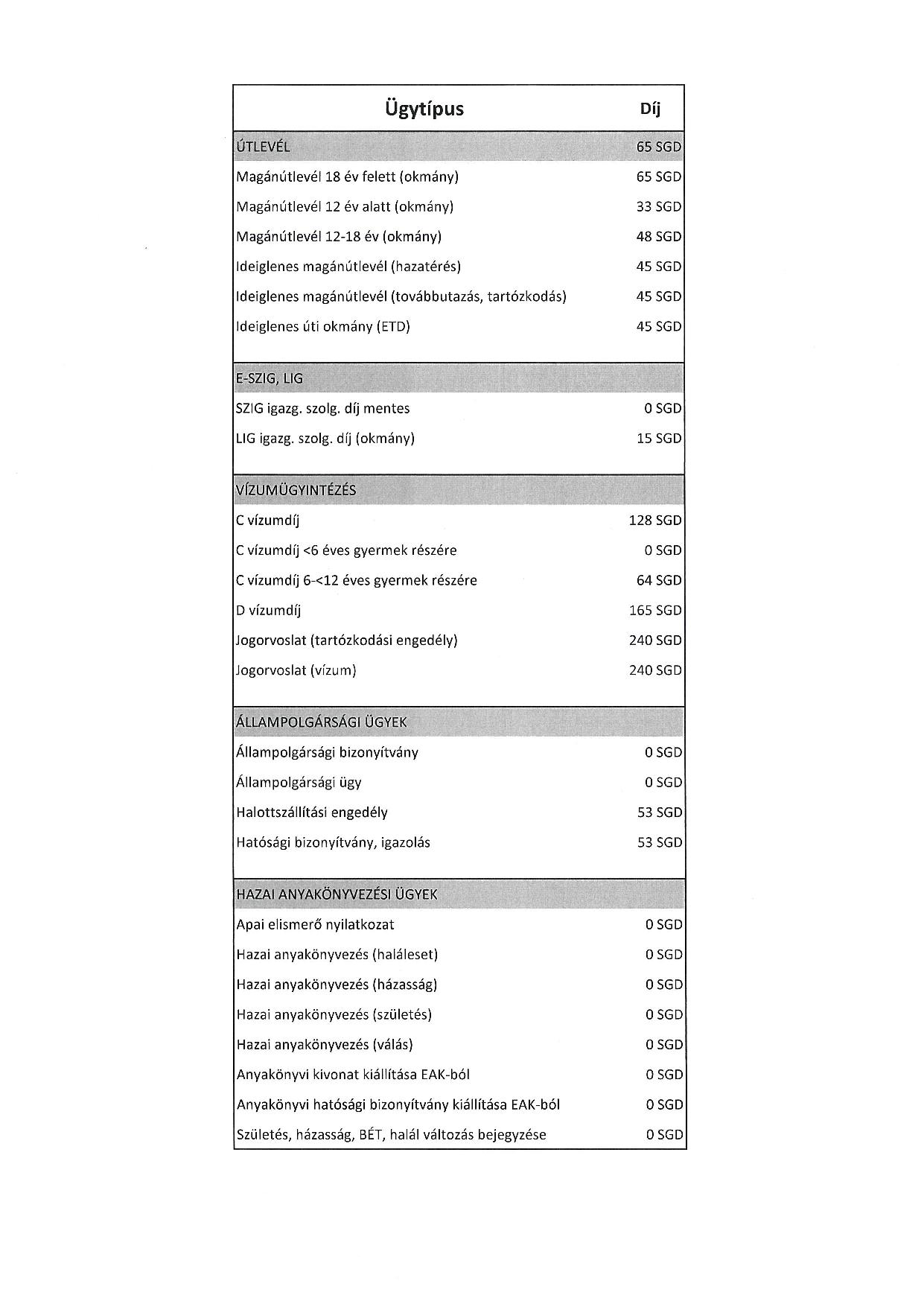 | Ügytípus | Díj |
|---|---|
| ÚTLEVÉL | 65 SGD |
| Magánútlevél 18 év felett (okmány) | 65 SGD |
| Magánútlevél 12 év alatt (okmány) | 33 SGD |
| Magánútlevél 12-18 év (okmány) | 48 SGD |
| Ideiglenes magánútlevél (hazatérés) | 45 SGD |
| Ideiglenes magánútlevél (továbbutazás, tartózkodás) | 45 SGD |
| Ideiglenes úti okmány (ETD) | 45 SGD |
| E-SZIG, LIG | |
| SZIG igazg. szolg. díj mentes | 0 SGD |
| LIG igazg. szolg. díj (okmány) | 15 SGD |
| VÍZUMÜGYINTÉZÉS | |
| C vízumdíj | 128 SGD |
| C vízumdíj <6 éves gyermek részére | 0 SGD |
| C vízumdíj 6-<12 éves gyermek részére | 64 SGD |
| D vízumdíj | 165 SGD |
| Jogorvoslat (tartózkodási engedély) | 240 SGD |
| Jogorvoslat (vízum) | 240 SGD |
| ÁLLAMPOLGÁRSÁGI ÜGYEK | |
| Állampolgársági bizonyítvány | 0 SGD |
| Állampolgársági ügy | 0 SGD |
| Halottszállítási engedély | 53 SGD |
| Hatósági bizonyítvány, igazolás | 53 SGD |
| HAZAI ANYAKÖNYVEZÉSI ÜGYEK | |
| Apai elismerő nyilatkozat | 0 SGD |
| Hazai anyakönyvezés (haláleset) | 0 SGD |
| Hazai anyakönyvezés (házasság) | 0 SGD |
| Hazai anyakönyvezés (születés) | 0 SGD |
| Hazai anyakönyvezés (válás) | 0 SGD |
| Anyakönyvi kivonat kiállítása EAK-ból | 0 SGD |
| Anyakönyvi hatósági bizonyítvány kiállítása EAK-ból | 0 SGD |
| Születés, házasság, BÉT, halál változás bejegyzése | 0 SGD |